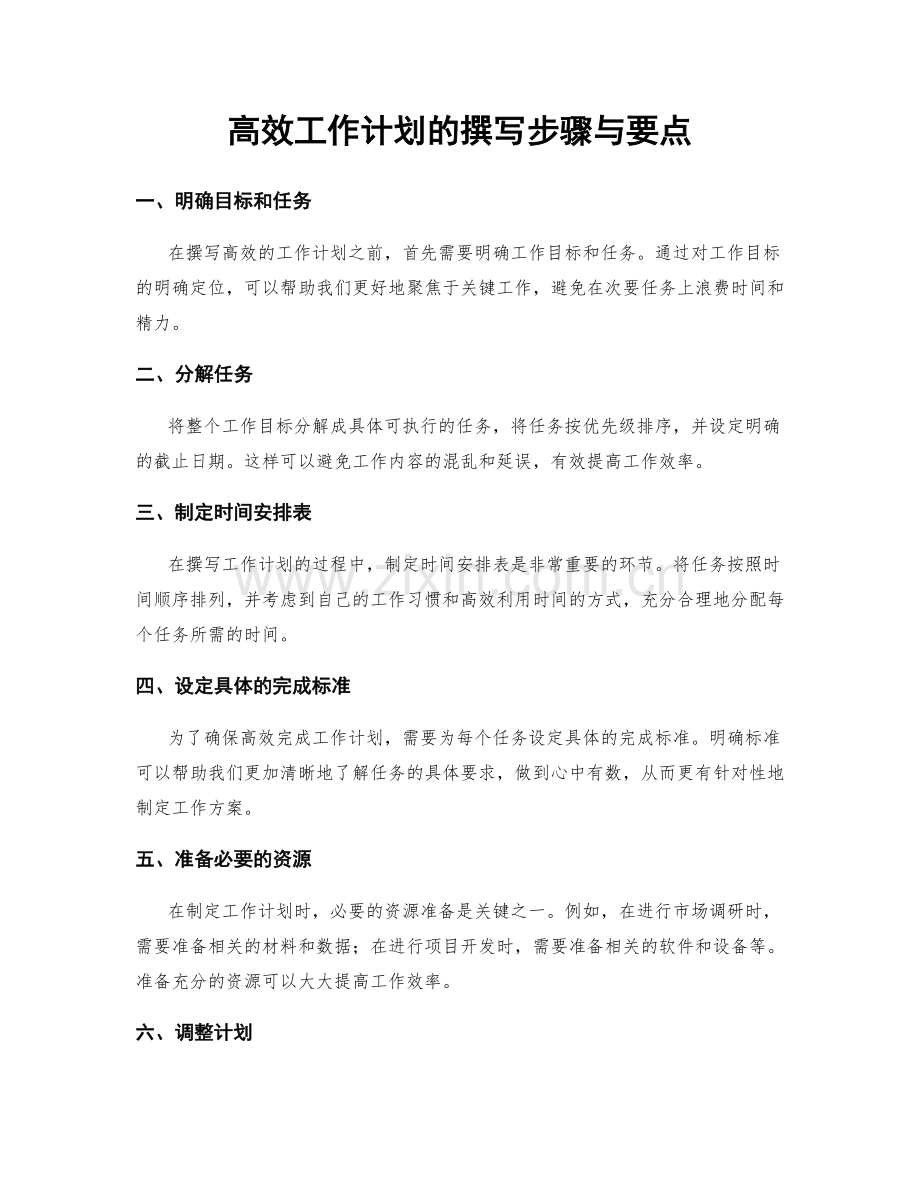 高效工作计划的撰写步骤与要点

一、明确目标和任务

在撰写高效的工作计划之前，首先需要明确工作目标和任务。通过对工作目标的明确定位，可以帮助我们更好地聚焦于关键工作，避免在次要任务上浪费时间和精力。

二、分解任务

将整个工作目标分解成具体可执行的任务，将任务按优先级排序，并设定明确的截止日期。这样可以避免工作内容的混乱和延误，有效提高工作效率。

三、制定时间安排表

在撰写工作计划的过程中，制定时间安排表是非常重要的环节。将任务按照时间顺序排列，并考虑到自己的工作习惯和高效利用时间的方式，充分合理地分配每个任务所需的时间。

四、设定具体的完成标准

为了确保高效完成工作计划，需要为每个任务设定具体的完成标准。明确标准可以帮助我们更加清晰地了解任务的具体要求，做到心中有数，从而更有针对性地制定工作方案。

五、准备必要的资源

在制定工作计划时，必要的资源准备是关键之一。例如，在进行市场调研时，需要准备相关的材料和数据；在进行项目开发时，需要准备相关的软件和设备等。准备充分的资源可以大大提高工作效率。

六、调整计划

www.zixin.com.cn